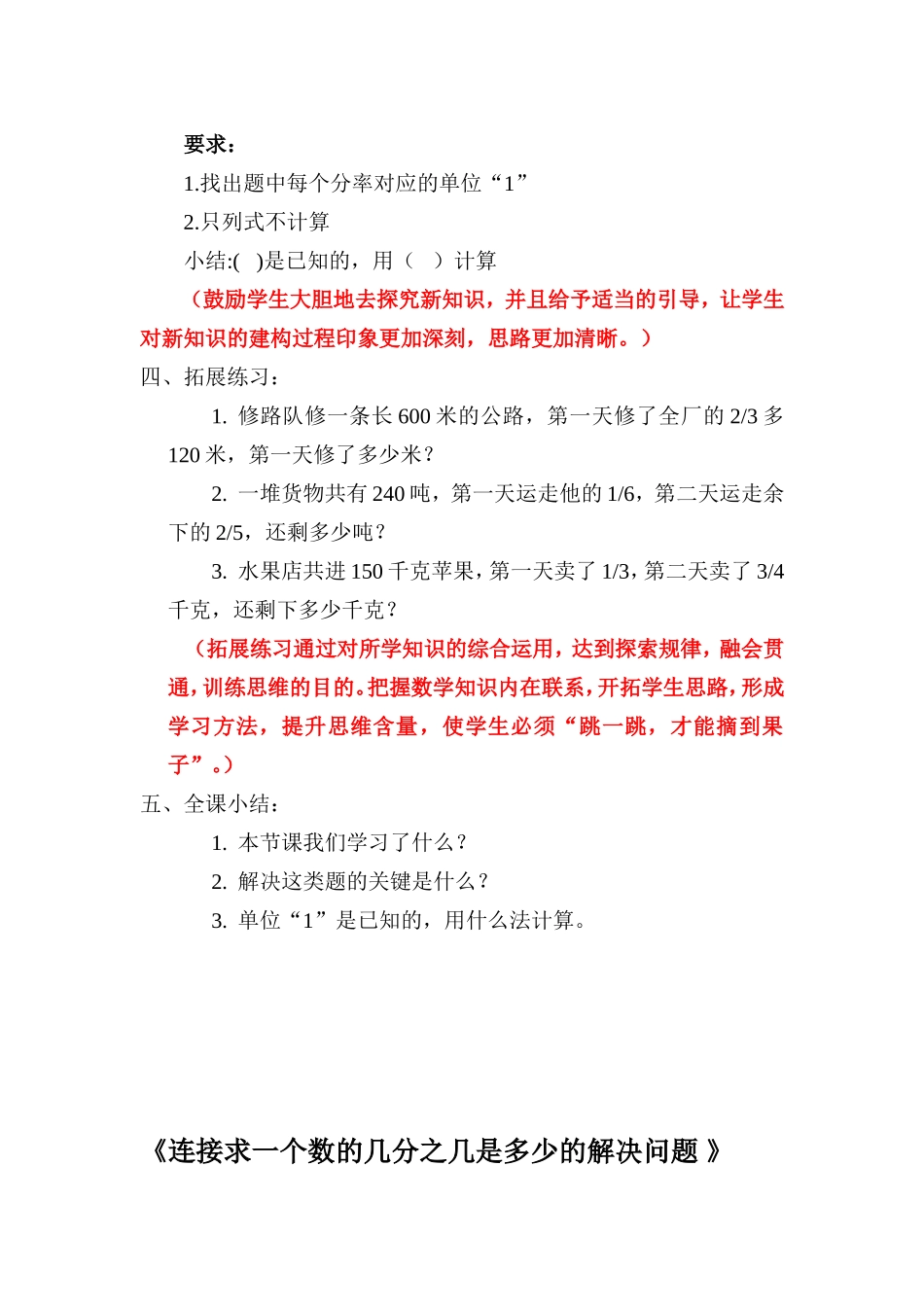 要求：

1.找出题中每个分率对应的单位“1”

2.只列式不计算

小结:(　)是已知的，用（　）计算

（鼓励学生大胆地去探究新知识，并且给予适当的引导，让学生对新知识的建构过程印象更加深刻，思路更加清晰。）

四、拓展练习：

1. 修路队修一条长 600 米的公路，第一天修了全厂的 2/3 多 120 米，第一天修了多少米？

2. 一堆货物共有 240 吨，第一天运走他的 1/6，第二天运走余下的 2/5，还剩多少吨？

3. 水果店共进 150 千克苹果，第一天卖了 1/3，第二天卖了 3/4 千克，还剩下多少千克？

（拓展练习通过对所学知识的综合运用，达到探索规律，融会贯通，训练思维的目的。把握数学知识内在联系，开拓学生思路，形成学习方法，提升思维含量，使学生必须“跳一跳，才能摘到果子”。）

五、全课小结：

1. 本节课我们学习了什么？

2. 解决这类题的关键是什么？

3. 单位“1”是已知的，用什么法计算。

《连接求一个数的几分之几是多少的解决问题 》